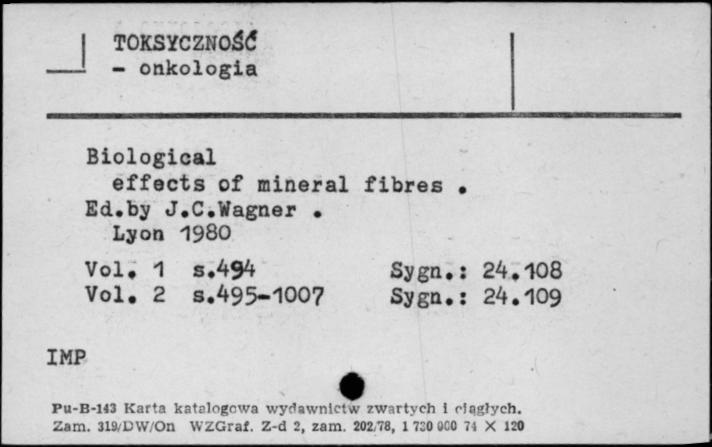 TOKSYCZNOŚĆ
- onkologia

Biological
effects of mineral fibres .
Ed.by J.C.Wagner .
Lyon 1980

Vol. 1 s.494 Sygn.: 24.108
Vol. 2 s.495-1007 Sygn.: 24.109

IMP

Pu-B-143 Karta katalogowa wydawnictw zwartych i ciągłych.
Zam. 319/DW/On WZGraf. Z-d 2, zam. 202/78, 1 730 000 74 X 120